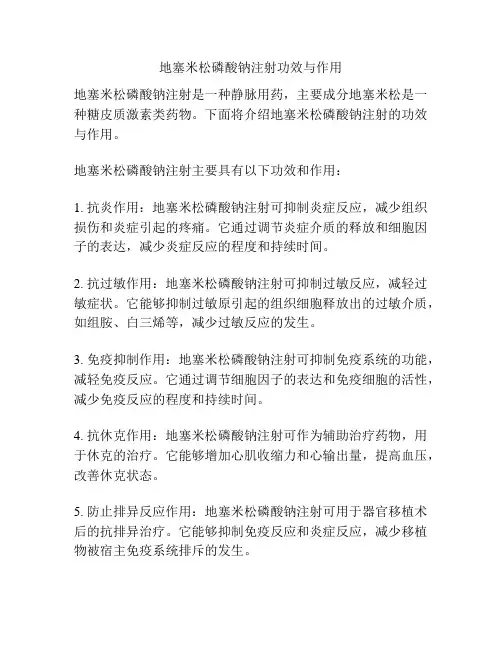 地塞米松磷酸钠注射功效与作用

地塞米松磷酸钠注射是一种静脉用药，主要成分地塞米松是一种糖皮质激素类药物。下面将介绍地塞米松磷酸钠注射的功效与作用。

地塞米松磷酸钠注射主要具有以下功效和作用：

1. 抗炎作用：地塞米松磷酸钠注射可抑制炎症反应，减少组织损伤和炎症引起的疼痛。它通过调节炎症介质的释放和细胞因子的表达，减少炎症反应的程度和持续时间。

2. 抗过敏作用：地塞米松磷酸钠注射可抑制过敏反应，减轻过敏症状。它能够抑制过敏原引起的组织细胞释放出的过敏介质，如组胺、白三烯等，减少过敏反应的发生。

3. 免疫抑制作用：地塞米松磷酸钠注射可抑制免疫系统的功能，减轻免疫反应。它通过调节细胞因子的表达和免疫细胞的活性，减少免疫反应的程度和持续时间。

4. 抗休克作用：地塞米松磷酸钠注射可作为辅助治疗药物，用于休克的治疗。它能够增加心肌收缩力和心输出量，提高血压，改善休克状态。

5. 防止排异反应作用：地塞米松磷酸钠注射可用于器官移植术后的抗排异治疗。它能够抑制免疫反应和炎症反应，减少移植物被宿主免疫系统排斥的发生。